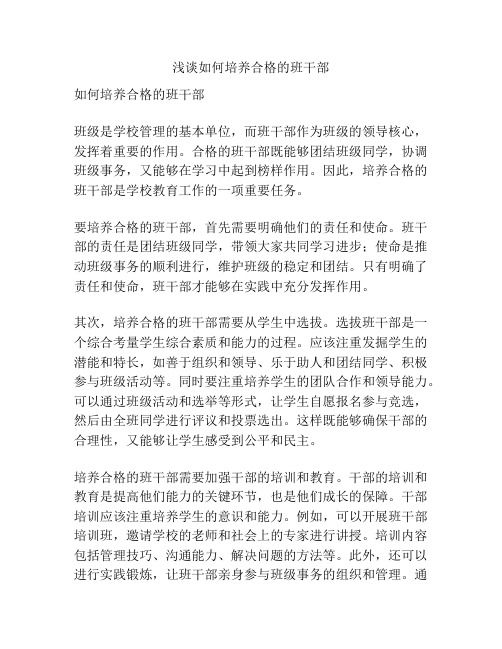 浅谈如何培养合格的班干部

如何培养合格的班干部

班级是学校管理的基本单位，而班干部作为班级的领导核心，发挥着重要的作用。合格的班干部既能够团结班级同学，协调班级事务，又能够在学习中起到榜样作用。因此，培养合格的班干部是学校教育工作的一项重要任务。

要培养合格的班干部，首先需要明确他们的责任和使命。班干部的责任是团结班级同学，带领大家共同学习进步；使命是推动班级事务的顺利进行，维护班级的稳定和团结。只有明确了责任和使命，班干部才能够在实践中充分发挥作用。

其次，培养合格的班干部需要从学生中选拔。选拔班干部是一个综合考量学生综合素质和能力的过程。应该注重发掘学生的潜能和特长，如善于组织和领导、乐于助人和团结同学、积极参与班级活动等。同时要注重培养学生的团队合作和领导能力。可以通过班级活动和选举等形式，让学生自愿报名参与竞选，然后由全班同学进行评议和投票选出。这样既能够确保干部的合理性，又能够让学生感受到公平和民主。

培养合格的班干部需要加强干部的培训和教育。干部的培训和教育是提高他们能力的关键环节，也是他们成长的保障。干部培训应该注重培养学生的意识和能力。例如，可以开展班干部培训班，邀请学校的老师和社会上的专家进行讲授。培训内容包括管理技巧、沟通能力、解决问题的方法等。此外，还可以进行实践锻炼，让班干部亲身参与班级事务的组织和管理。通